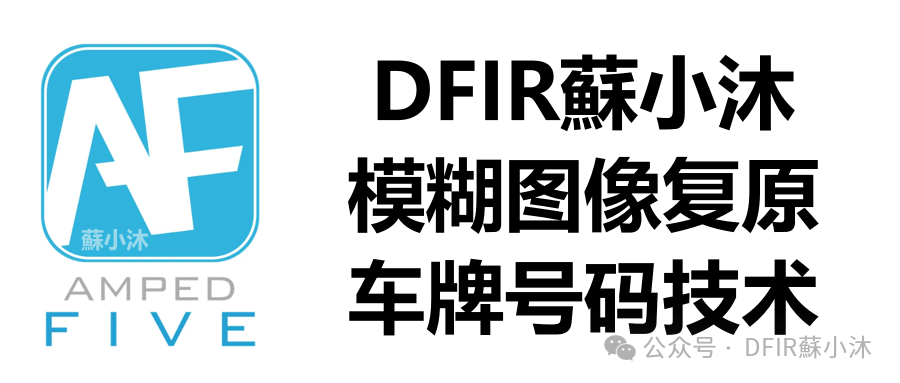 AF
蘇小沐
AMPED
FIVE

DFIR蘇小沐
模糊图像复原
车牌号码技术

公众号 · DFIR蘇小沐